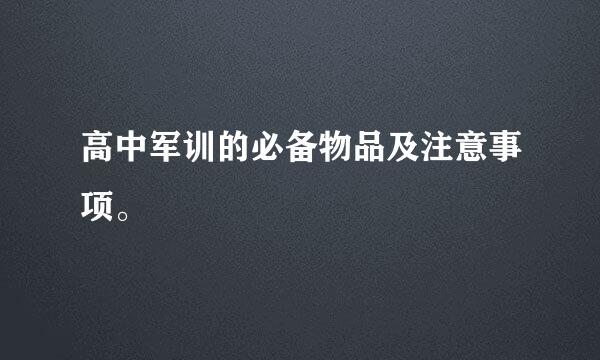 高中军训的必备物品及注意事项。